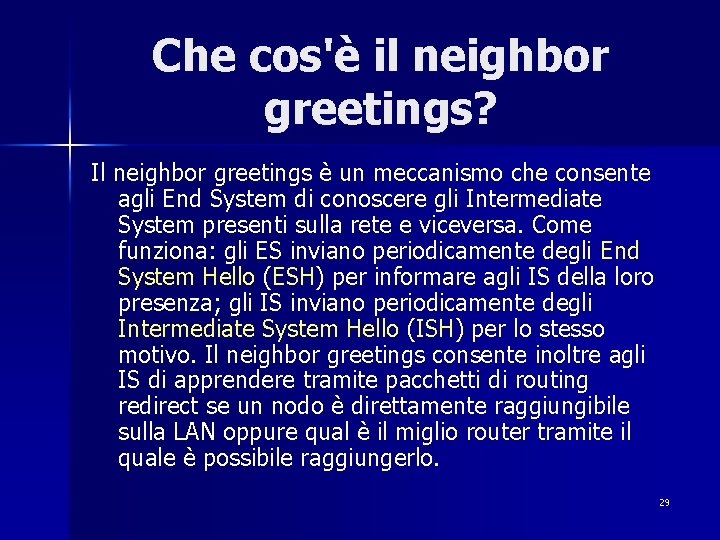 Che cos'è il neighbor greetings?

Il neighbor greetings è un meccanismo che consente agli End System di conoscere gli Intermediate System presenti sulla rete e viceversa. Come funziona: gli ES inviano periodicamente degli End System Hello (ESH) per informare agli IS della loro presenza; gli IS inviano periodicamente degli Intermediate System Hello (ISH) per lo stesso motivo. Il neighbor greetings consente inoltre agli IS di apprendere tramite pacchetti di routing redirect se un nodo è direttamente raggiungibile sulla LAN oppure qual è il miglio router tramite il quale è possibile raggiungerlo.

29